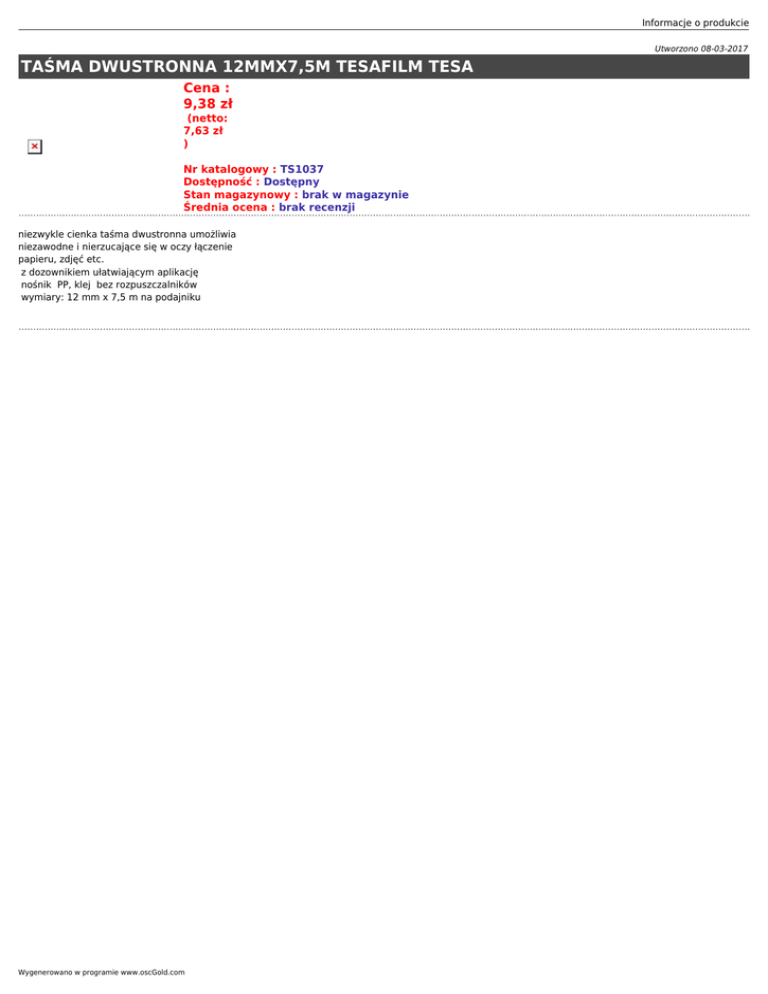 Informacje o produkcie

Utworzono 08-03-2017

TAŚMA DWUSTRONNA 12MMX7,5M TESAFILM TESA

Cena :
9,38 zł
(netto:
7,63 zł
)

Nr katalogowy : TS1037
Dostępność : Dostępny
Stan magazynowy : brak w magazynie
Średnia ocena : brak recenzji

niezwykle cienka taśma dwustronna umożliwia niezawodne i nierzucające się w oczy łączenie papieru, zdjęć etc.
z dozownikiem ułatwiającym aplikację
nośnik PP, klej bez rozpuszczalników
wymiary: 12 mm x 7,5 m na podajniku

Wygenerowano w programie www.oscGold.com